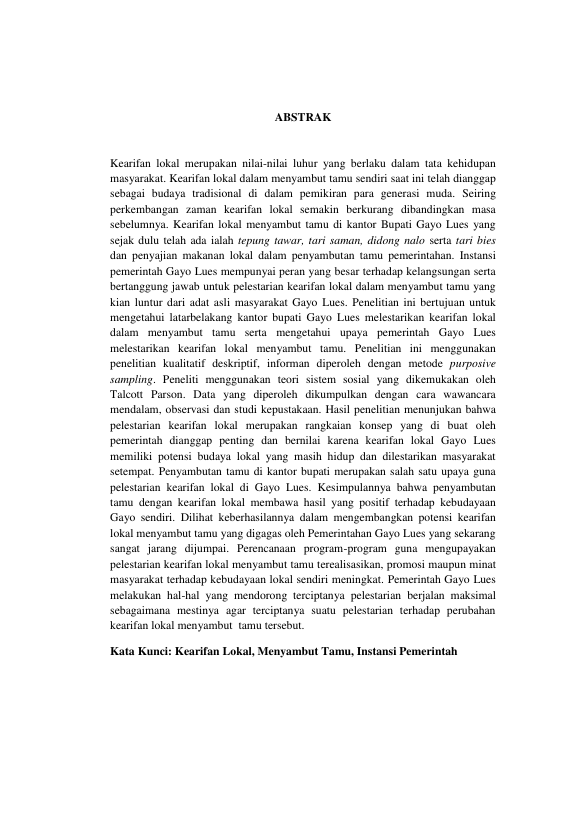 ABSTRAK

Kearifan lokal merupakan nilai-nilai luhur yang berlaku dalam tata kehidupan masyarakat. Kearifan lokal dalam menyambut tamu sendiri saat ini telah dianggap sebagai budaya tradisional di dalam pemikiran para generasi muda. Seiring perkembangan zaman kearifan lokal semakin berkurang dibandingkan masa sebelumnya. Kearifan lokal menyambut tamu di kantor Bupati Gayo Lues yang sejak dulu telah ada ialah tepung tawar, tari saman, didong nalo serta tari bies dan penyajian makanan lokal dalam penyambutan tamu pemerintahan. Instansi pemerintah Gayo Lues mempunyai peran yang besar terhadap kelangsungan serta bertanggung jawab untuk pelestarian kearifan lokal dalam menyambut tamu yang kian luntur dari adat asli masyarakat Gayo Lues. Penelitian ini bertujuan untuk mengetahui latarbelakang kantor bupati Gayo Lues melestarikan kearifan lokal dalam menyambut tamu serta mengetahui upaya pemerintah Gayo Lues melestarikan kearifan lokal menyambut tamu. Penelitian ini menggunakan penelitian kualitatif deskriptif, informan diperoleh dengan metode purposive sampling. Peneliti menggunakan teori sistem sosial yang dikemukakan oleh Talcott Parson. Data yang diperoleh dikumpulkan dengan cara wawancara mendalam, observasi dan studi kepustakaan. Hasil penelitian menunjukan bahwa pelestarian kearifan lokal merupakan rangkaian konsep yang di buat oleh pemerintah dianggap penting dan bernilai karena kearifan lokal Gayo Lues memiliki potensi budaya lokal yang masih hidup dan dilestarikan masyarakat setempat. Penyambutan tamu di kantor bupati merupakan salah satu upaya guna pelestarian kearifan lokal di Gayo Lues. Kesimpulannya bahwa penyambutan tamu dengan kearifan lokal membawa hasil yang positif terhadap kebudayaan Gayo sendiri. Dilihat keberhasilannya dalam mengembangkan potensi kearifan lokal menyambut tamu yang digagas oleh Pemerintahan Gayo Lues yang sekarang sangat jarang dijumpai. Perencanaan program-program guna mengupayakan pelestarian kearifan lokal menyambut tamu terealisasikan, promosi maupun minat masyarakat terhadap kebudayaan lokal sendiri meningkat. Pemerintah Gayo Lues melakukan hal-hal yang mendorong terciptanya pelestarian berjalan maksimal sebagaimana mestinya agar terciptanya suatu pelestarian terhadap perubahan kearifan lokal menyambut tamu tersebut.

Kata Kunci: Kearifan Lokal, Menyambut Tamu, Instansi Pemerintah